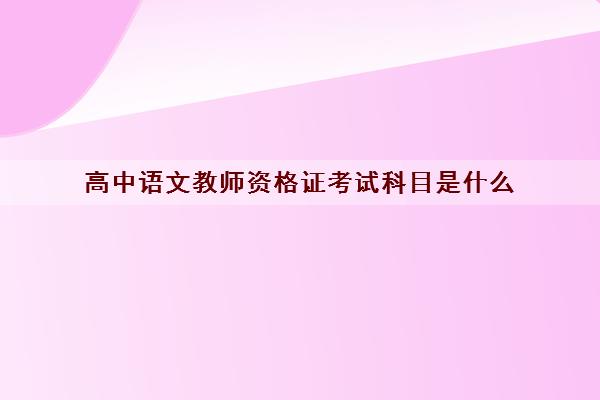 高中语文教师资格证考试科目是什么